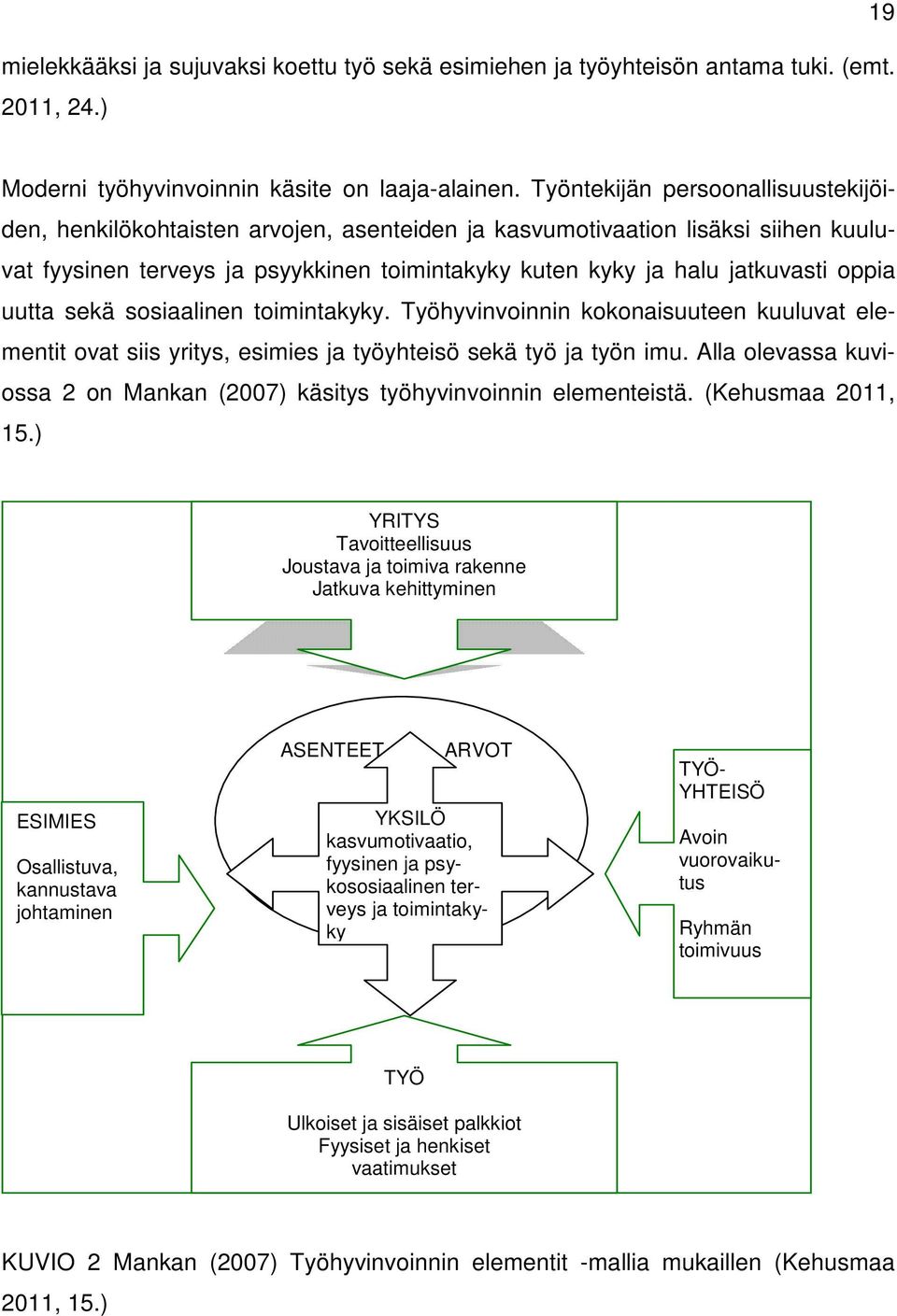 19

mielekkääksi ja sujuvaksi koettu työ sekä esimiehen ja työyhteisön antama tuki. (emt. 2011, 24.)

Moderni työhyvinvoinnin käsite on laaja-alainen. Työntekijän persoonallisuustekijöiden, henkilökohtaisten arvojen, asenteiden ja kasvumotivaation lisäksi siihen kuuluvat fyysinen terveys ja psyykkinen toimintakyky kuten kyky ja halu jatkuvasti oppia uutta sekä sosiaalinen toimintakyky. Työhyvinvoinnin kokonaisuuteen kuuluvat elementit ovat siis yritys, esimies ja työyhteisö sekä työ ja työn imu. Alla olevassa kuviossa 2 on Mankan (2007) käsitys työhyvinvoinnin elementeistä. (Kehusmaa 2011, 15.)

YRITYS
Tavoitteellisuus
Joustava ja toimiva rakenne
Jatkuva kehittyminen

ASENTEET

ARVOT

ESIMIES

Osallistuva, kannustava johtaminen

YKSILÖ
kasvumotivaatio, fyysinen ja psykososiaalinen terveys ja toimintakyky

TYÖ-YHTEISÖ

Avoin vuorovaikutus

Ryhmän toimivuus

TYÖ

Ulkoiset ja sisäiset palkkiot
Fyysiset ja henkiset vaatimukset

KUVIO 2 Mankan (2007) Työhyvinvoinnin elementit -mallia mukaillen (Kehusmaa 2011, 15.)